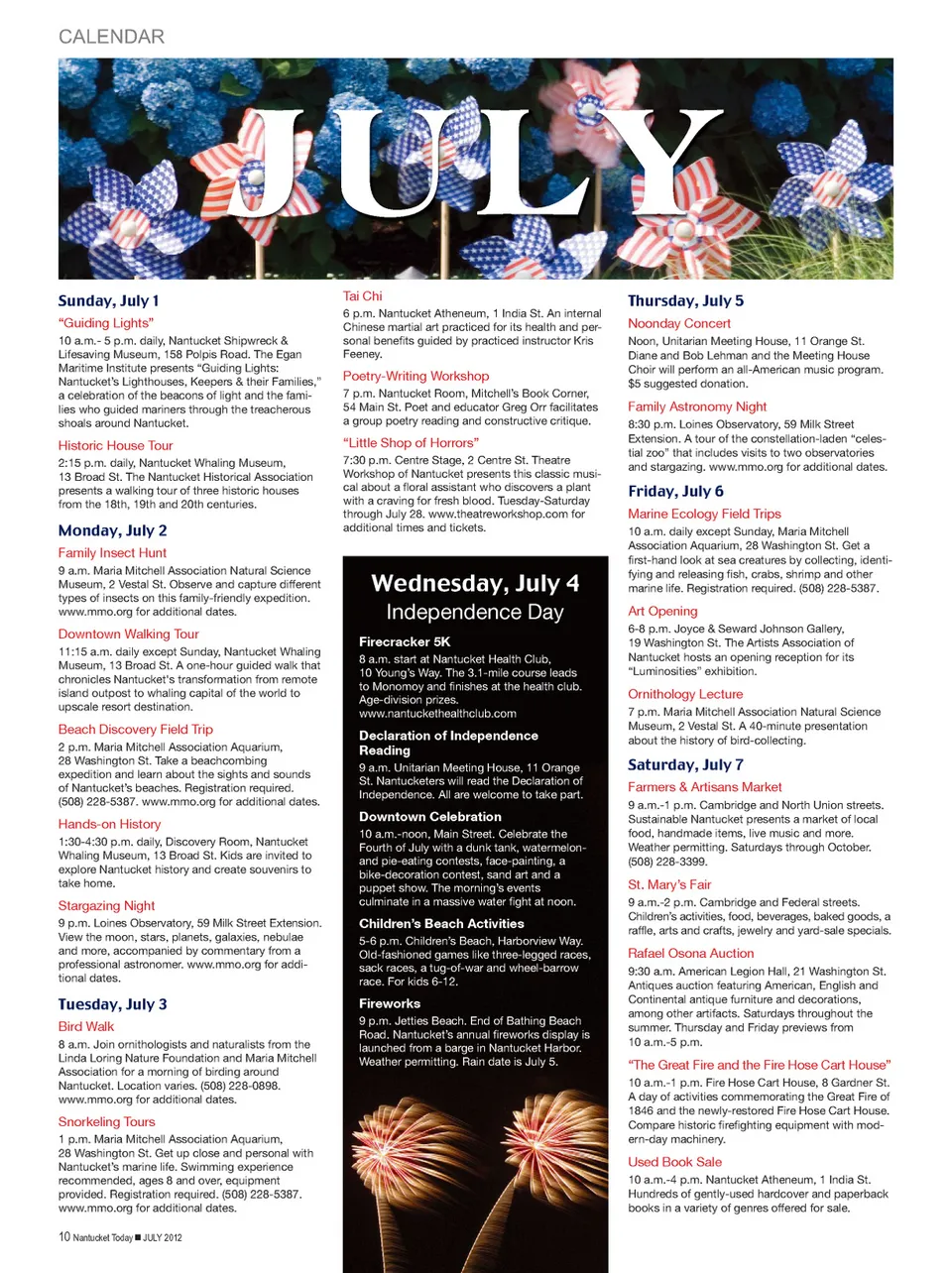 CALENDAR

JULY

Sunday, July 1

"Guiding Lights"
10 a.m.- 5 p.m. daily, Nantucket Shipwreck & Lifesaving Museum, 158 Polpis Road. The Egan Maritime Institute presents "Guiding Lights: Nantucket's Lighthouses, Keepers & their Families," a celebration of the beacons of light and the families who guided mariners through the treacherous shoals around Nantucket.

Historic House Tour
2:15 p.m. daily, Nantucket Whaling Museum, 13 Broad St. The Nantucket Historical Association presents a walking tour of three historic houses from the 18th, 19th and 20th centuries.

Monday, July 2

Family Insect Hunt
9 a.m. Maria Mitchell Association Natural Science Museum, 2 Vestal St. Observe and capture different types of insects on this family-friendly expedition. www.mmo.org for additional dates.

Downtown Walking Tour
11:15 a.m. daily except Sunday, Nantucket Whaling Museum, 13 Broad St. A one-hour guided walk that chronicles Nantucket's transformation from remote island outpost to whaling capital of the world to upscale resort destination.

Beach Discovery Field Trip
2 p.m. Maria Mitchell Association Aquarium, 28 Washington St. Take a beachcombing expedition and learn about the sights and sounds of Nantucket's beaches. Registration required. (508) 228-5387. www.mmo.org for additional dates.

Hands-on History
1:30-4:30 p.m. daily, Discovery Room, Nantucket Whaling Museum, 13 Broad St. Kids are invited to explore Nantucket history and create souvenirs to take home.

Stargazing Night
9 p.m. Loines Observatory, 59 Milk Street Extension. View the moon, stars, planets, galaxies, nebulae and more, accompanied by commentary from a professional astronomer. www.mmo.org for additional dates.

Tuesday, July 3

Bird Walk
8 a.m. Join ornithologists and naturalists from the Linda Loring Nature Foundation and Maria Mitchell Association for a morning of birding around Nantucket. Location varies. (508) 228-0898. www.mmo.org for additional dates.

Snorkeling Tours
1 p.m. Maria Mitchell Association Aquarium, 28 Washington St. Get up close and personal with Nantucket's marine life. Swimming experience recommended, ages 8 and over, equipment provided. Registration required. (508) 228-5387. www.mmo.org for additional dates.

Tai Chi
6 p.m. Nantucket Atheneum, 1 India St. An internal Chinese martial art practiced for its health and personal benefits guided by practiced instructor Kris Feeney.

Poetry-Writing Workshop
7 p.m. Nantucket Room, Mitchell's Book Corner, 54 Main St. Poet and educator Greg Orr facilitates a group poetry reading and constructive critique.

"Little Shop of Horrors"
7:30 p.m. Centre Stage, 2 Centre St. Theatre Workshop of Nantucket presents this classic musical about a floral assistant who discovers a plant with a craving for fresh blood. Tuesday-Saturday through July 28. www.theatreworkshop.com for additional times and tickets.

Wednesday, July 4
Independence Day

Firecracker 5K
8 a.m. start at Nantucket Health Club, 10 Young's Way. The 3.1-mile course leads to Monomoy and finishes at the health club. Age-division prizes. www.nantuckethealthclub.com

Declaration of Independence Reading
9 a.m. Unitarian Meeting House, 11 Orange St. Nantucketers will read the Declaration of Independence. All are welcome to take part.

Downtown Celebration
10 a.m.-noon, Main Street. Celebrate the Fourth of July with a dunk tank, watermelon- and pie-eating contests, face-painting, a bike-decoration contest, sand art and a puppet show. The morning's events culminate in a massive water fight at noon.

Children's Beach Activities
5-6 p.m. Children's Beach, Harborview Way. Old-fashioned games like three-legged races, sack races, a tug-of-war and wheel-barrow race. For kids 6-12.

Fireworks
9 p.m. Jetties Beach. End of Bathing Beach Road. Nantucket's annual fireworks display is launched from a barge in Nantucket Harbor. Weather permitting. Rain date is July 5.

Thursday, July 5

Noonday Concert
Noon, Unitarian Meeting House, 11 Orange St. Diane and Bob Lehman and the Meeting House Choir will perform an all-American music program. $5 suggested donation.

Family Astronomy Night
8:30 p.m. Loines Observatory, 59 Milk Street Extension. A tour of the constellation-laden "celestial zoo" that includes visits to two observatories and stargazing. www.mmo.org for additional dates.

Friday, July 6

Marine Ecology Field Trips
10 a.m. daily except Sunday, Maria Mitchell Association Aquarium, 28 Washington St. Get a first-hand look at sea creatures by collecting, identifying and releasing fish, crabs, shrimp and other marine life. Registration required. (508) 228-5387.

Art Opening
6-8 p.m. Joyce & Seward Johnson Gallery, 19 Washington St. The Artists Association of Nantucket hosts an opening reception for its "Luminosities" exhibition.

Ornithology Lecture
7 p.m. Maria Mitchell Association Natural Science Museum, 2 Vestal St. A 40-minute presentation about the history of bird-collecting.

Saturday, July 7

Farmers & Artisans Market
9 a.m.-1 p.m. Cambridge and North Union streets. Sustainable Nantucket presents a market of local food, handmade items, live music and more. Weather permitting. Saturdays through October. (508) 228-3399.

St. Mary's Fair
9 a.m.-2 p.m. Cambridge and Federal streets. Children's activities, food, beverages, baked goods, a raffle, arts and crafts, jewelry and yard-sale specials.

Rafael Osona Auction
9:30 a.m. American Legion Hall, 21 Washington St. Antiques auction featuring American, English and Continental antique furniture and decorations, among other artifacts. Saturdays throughout the summer. Thursday and Friday previews from 10 a.m.-5 p.m.

"The Great Fire and the Fire Hose Cart House"
10 a.m.-1 p.m. Fire Hose Cart House, 8 Gardner St. A day of activities commemorating the Great Fire of 1846 and the newly-restored Fire Hose Cart House. Compare historic firefighting equipment with modern-day machinery.

Used Book Sale
10 a.m.-4 p.m. Nantucket Atheneum, 1 India St. Hundreds of gently-used hardcover and paperback books in a variety of genres offered for sale.

10 Nantucket Today ■ JULY 2012